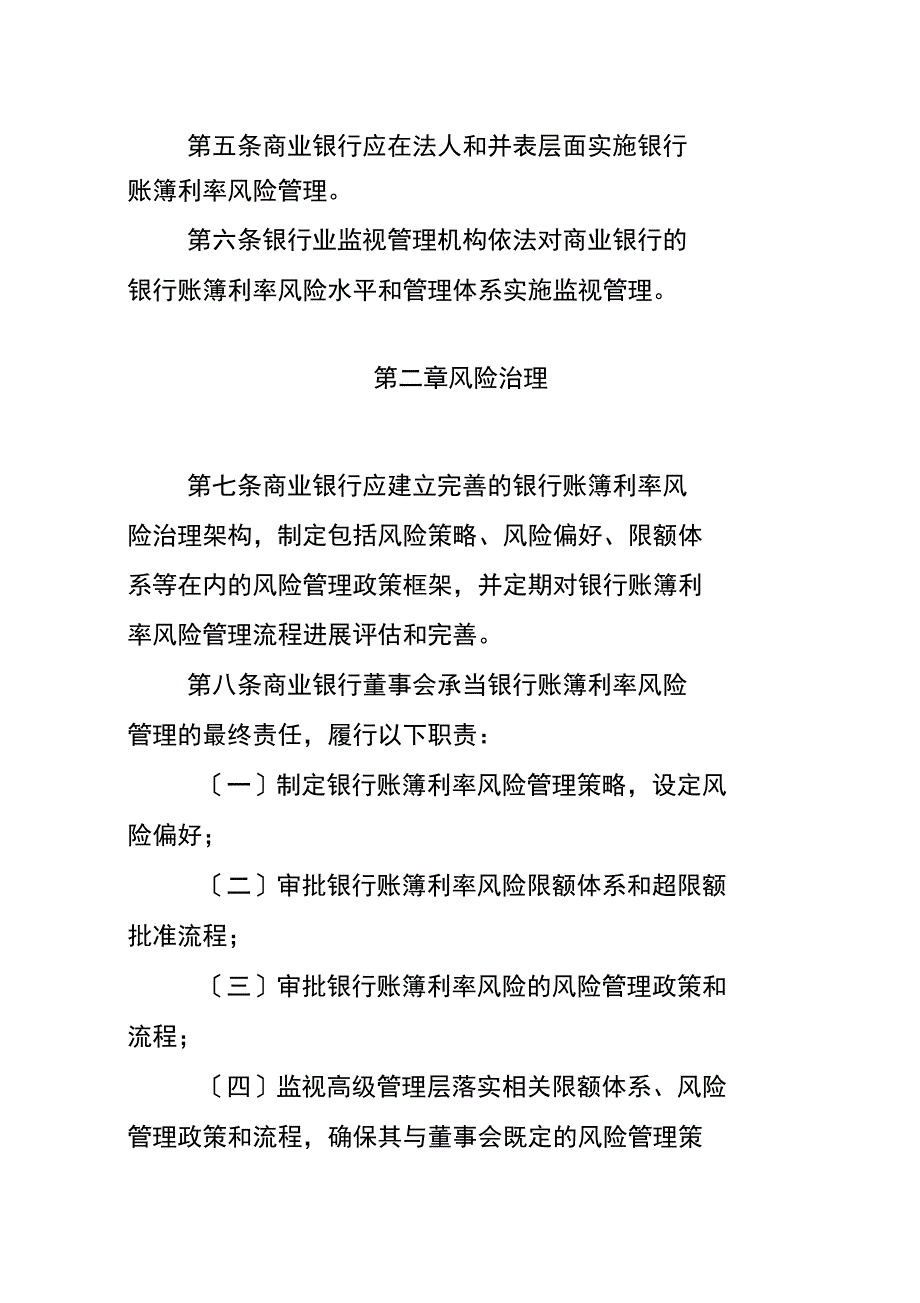 第五条商业银行应在法人和并表层面实施银行账簿利率风险管理。

第六条银行业监视管理机构依法对商业银行的银行账簿利率风险水平和管理体系实施监视管理。

第二章风险治理

第七条商业银行应建立完善的银行账簿利率风险治理架构，制定包括风险策略、风险偏好、限额体系等在内的风险管理政策框架，并定期对银行账簿利率风险管理流程进展评估和完善。

第八条商业银行董事会承当银行账簿利率风险管理的最终责任，履行以下职责：

〔一〕制定银行账簿利率风险管理策略，设定风险偏好；

〔二〕审批银行账簿利率风险限额体系和超限额批准流程；

〔三〕审批银行账簿利率风险的风险管理政策和流程；

〔四〕监视高级管理层落实相关限额体系、风险管理政策和流程，确保其与董事会既定的风险管理策